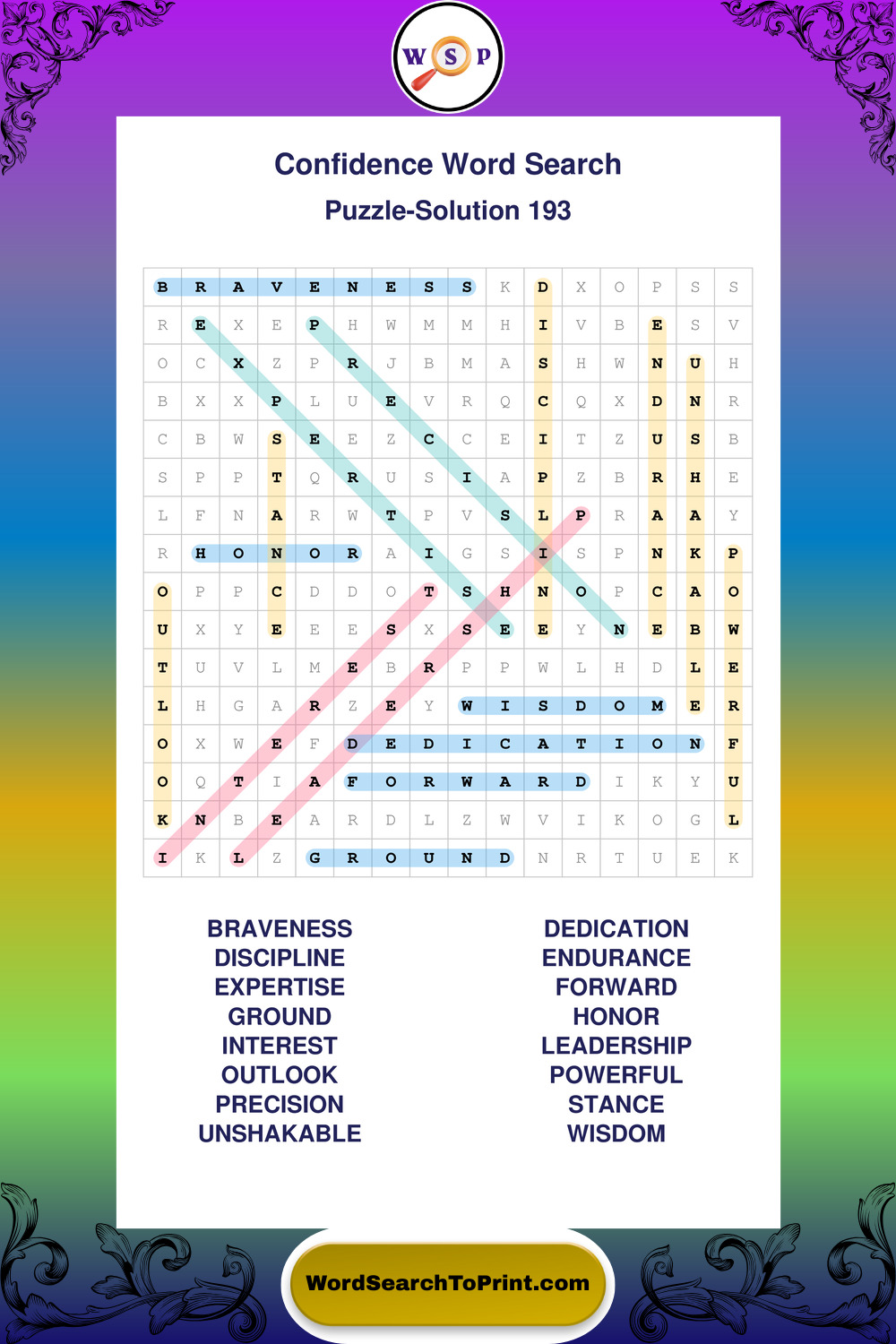 W S P

Confidence Word Search

Puzzle-Solution 193

| B | R | A | V | E | N | E | S | S | K | D | X | O | P | S | S |
|---|---|---|---|---|---|---|---|---|---|---|---|---|---|---|---|
| R | E | X | E | P | H | W | M | M | H | I | V | B | E | S | V |
| O | C | X | Z | P | R | J | B | M | A | S | H | W | N | U | H |
| B | X | X | P | L | U | E | V | R | Q | C | Q | X | D | N | R |
| C | B | W | S | E | E | Z | C | C | E | I | T | Z | U | S | B |
| S | P | P | T | Q | R | U | S | I | A | P | Z | B | R | H | E |
| L | F | N | A | R | W | T | P | V | S | L | P | R | A | A | Y |
| R | H | O | N | O | R | A | I | G | S | I | S | P | N | K | P |
| O | P | P | C | D | D | O | T | S | H | N | O | P | C | A | O |
| U | X | Y | E | E | E | S | X | S | E | E | Y | N | E | B | W |
| T | U | V | L | M | E | B | R | P | P | W | L | H | D | L | E |
| L | H | G | A | R | Z | E | Y | W | I | S | D | O | M | E | R |
| O | X | W | E | F | D | E | D | I | C | A | T | I | O | N | F |
| O | Q | T | I | A | F | O | R | W | A | R | D | I | K | Y | U |
| K | N | B | E | A | R | D | L | Z | W | V | I | K | O | G | L |
| I | K | L | Z | G | R | O | U | N | D | N | R | T | U | E | K |

BRAVENESS
DISCIPLINE
EXPERTISE
GROUND
INTEREST
OUTLOOK
PRECISION
UNSHAKABLE

DEDICATION
ENDURANCE
FORWARD
HONOR
LEADERSHIP
POWERFUL
STANCE
WISDOM

WordSearchToPrint.com